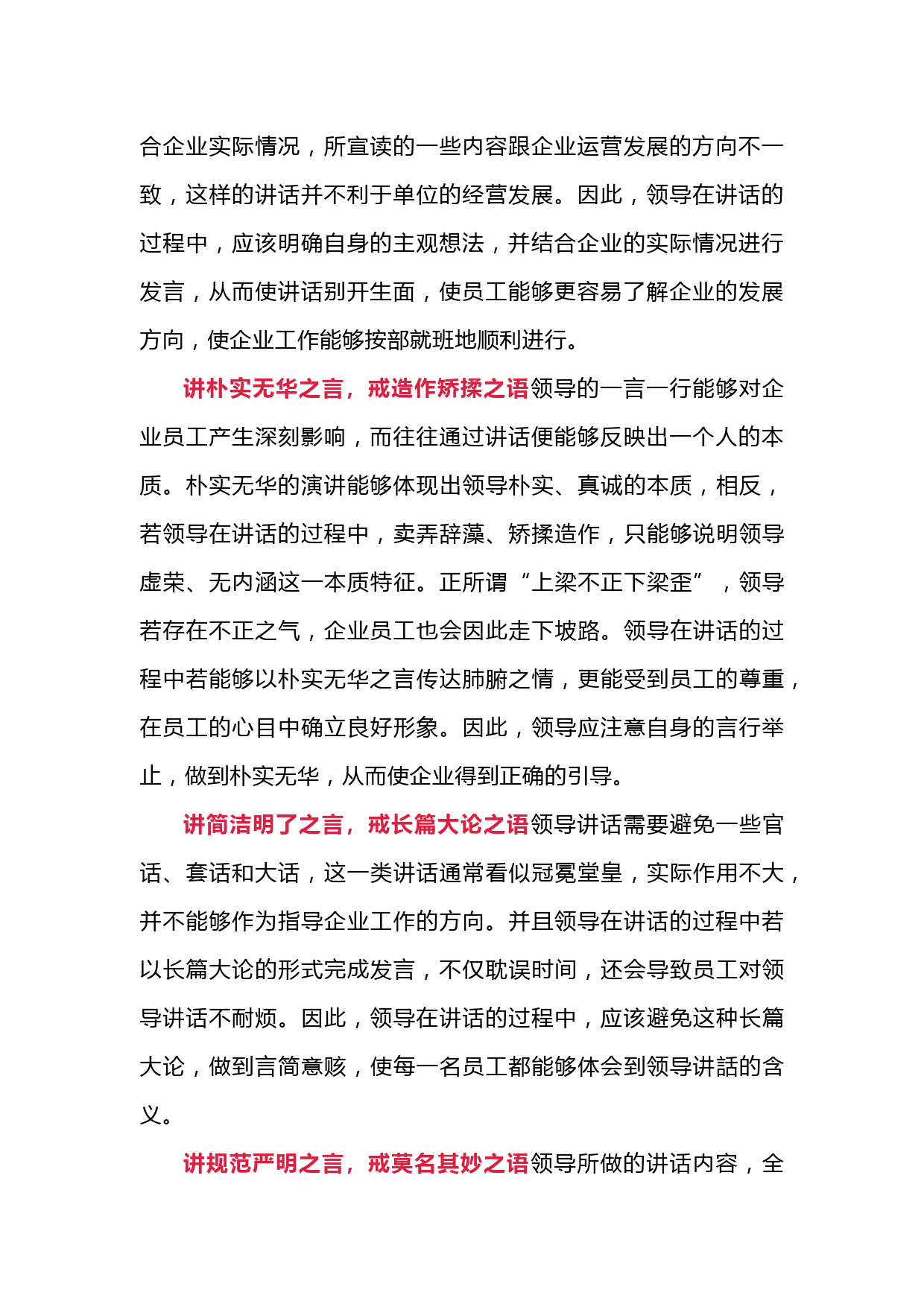 合企业实际情况，所宣读的一些内容跟企业运营发展的方向不一致，这样的讲话并不利于单位的经营发展。因此，领导在讲话的过程中，应该明确自身的主观想法，并结合企业的实际情况进行发言，从而使讲话别开生面，使员工能够更容易了解企业的发展方向，使企业工作能够按部就班地顺利进行。

讲朴实无华之言，戒造作矫揉之语领导的一言一行能够对企业员工产生深刻影响，而往往通过讲话便能够反映出一个人的本质。朴实无华的演讲能够体现出领导朴实、真诚的本质，相反，若领导在讲话的过程中，卖弄辞藻、矫揉造作，只能够说明领导虚荣、无内涵这一本质特征。正所谓“上梁不正下梁歪”，领导若存在不正之气，企业员工也会因此走下坡路。领导在讲话的过程中若能够以朴实无华之言传达肺腑之情，更能受到员工的尊重，在员工的心目中确立良好形象。因此，领导应注意自身的言行举止，做到朴实无华，从而使企业得到正确的引导。

讲简洁明了之言，戒长篇大论之语领导讲话需要避免一些官话、套话和大话，这一类讲话通常看似冠冕堂皇，实际作用不大，并不能够作为指导企业工作的方向。并且领导在讲话的过程中若以长篇大论的形式完成发言，不仅耽误时间，还会导致员工对领导讲话不耐烦。因此，领导在讲话的过程中，应该避免这种长篇大论，做到言简意赅，使每一名员工都能够体会到领导讲話的含义。

讲规范严明之言，戒莫名其妙之语领导所做的讲话内容，全